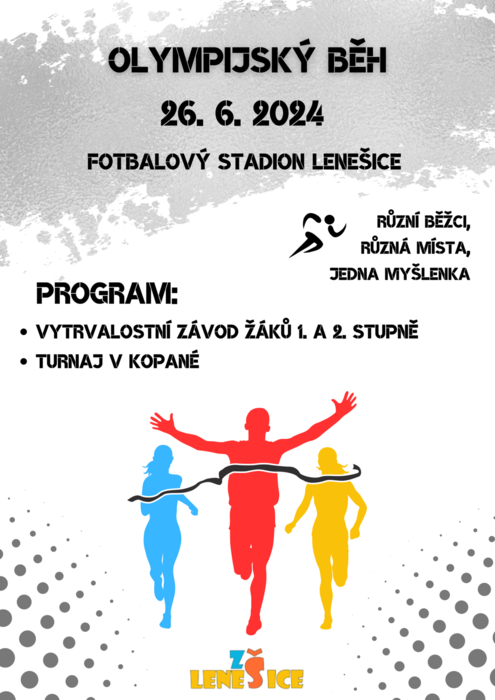 OLYMPIJSKÝ BĚH

26. 6. 2024

FOTBALOVÝ STADION LENEŠICE

RŮZNÍ BĚŽCI, RŮZNÁ MÍSTA, JEDNA MYŠLENKA

PROGRAM:

• VYTRVALOSTNÍ ZÁVOD ŽÁKŮ 1. A 2. STUPNĚ
• TURNAJ V KOPANÉ

ZŠ LENEŠICE